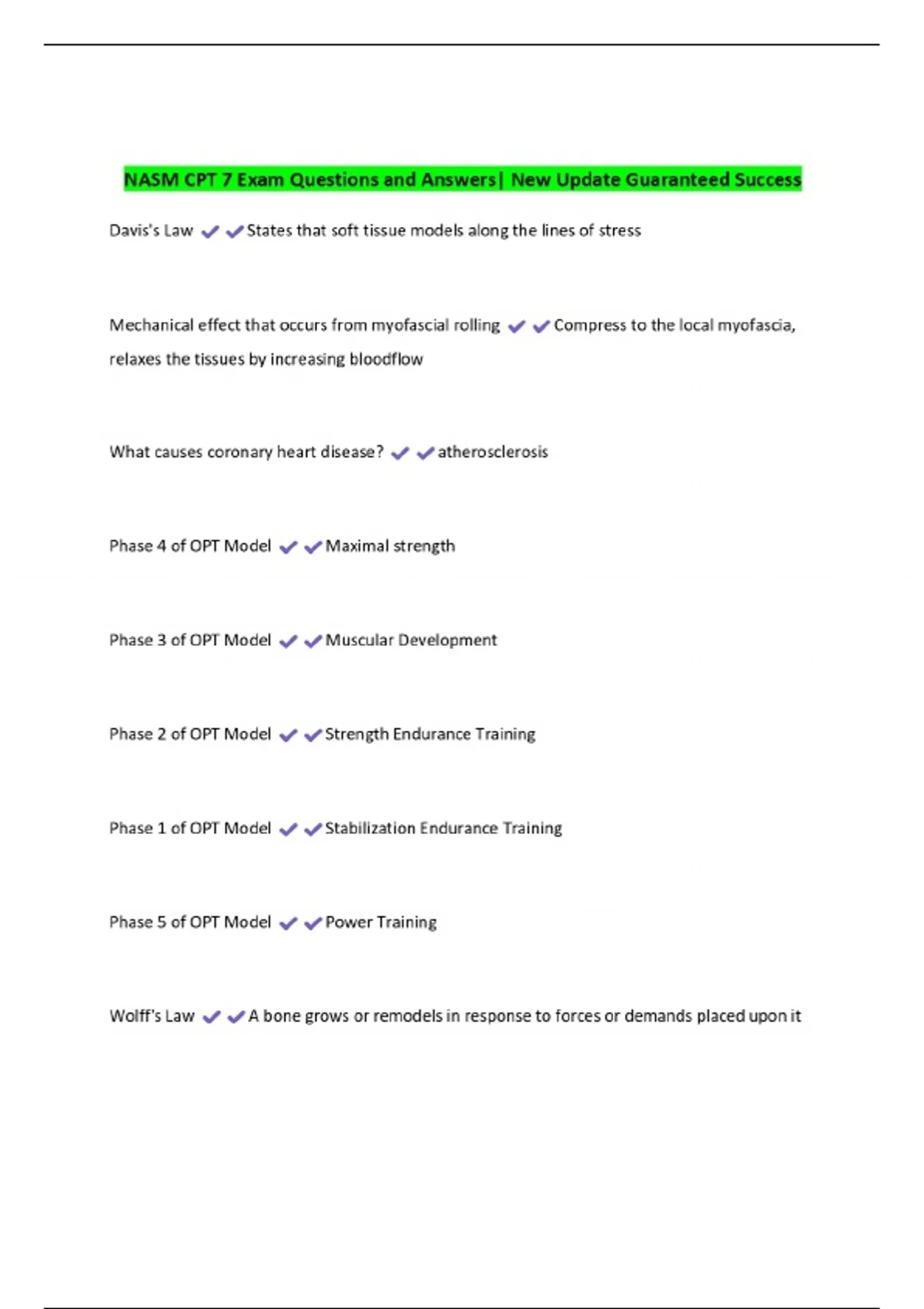 NASM CPT 7 Exam Questions and Answers| New Update Guaranteed Success

Davis's Law ✔✔States that soft tissue models along the lines of stress

Mechanical effect that occurs from myofascial rolling ✔✔Compress to the local myofascia, relaxes the tissues by increasing bloodflow

What causes coronary heart disease? ✔✔atherosclerosis

Phase 4 of OPT Model ✔✔Maximal strength

Phase 3 of OPT Model ✔✔Muscular Development

Phase 2 of OPT Model ✔✔Strength Endurance Training

Phase 1 of OPT Model ✔✔Stabilization Endurance Training

Phase 5 of OPT Model ✔✔Power Training

Wolff's Law ✔✔A bone grows or remodels in response to forces or demands placed upon it